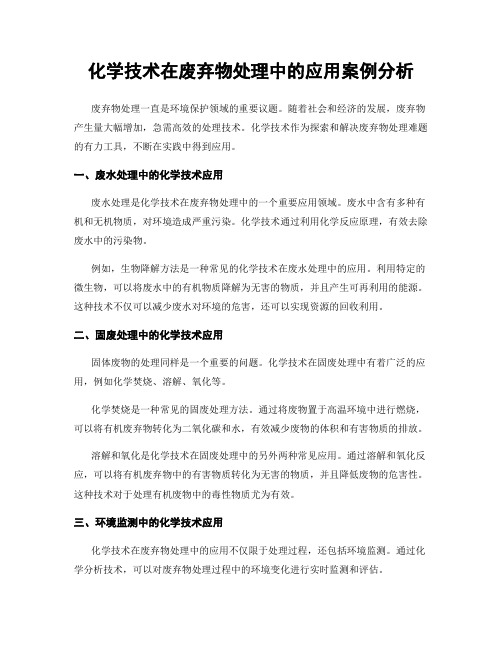 化学技术在废弃物处理中的应用案例分析

废弃物处理一直是环境保护领域的重要议题。随着社会和经济的发展，废弃物产生量大幅增加，急需高效的处理技术。化学技术作为探索和解决废弃物处理难题的有力工具，不断在实践中得到应用。

一、废水处理中的化学技术应用

废水处理是化学技术在废弃物处理中的一个重要应用领域。废水中含有多种有机和无机物质，对环境造成严重污染。化学技术通过利用化学反应原理，有效去除废水中的污染物。

例如，生物降解方法是一种常见的化学技术在废水处理中的应用。利用特定的微生物，可以将废水中的有机物质降解为无害的物质，并且产生可再利用的能源。这种技术不仅可以减少废水对环境的危害，还可以实现资源的回收利用。

二、固废处理中的化学技术应用

固体废物的处理同样是一个重要的问题。化学技术在固废处理中有着广泛的应用，例如化学焚烧、溶解、氧化等。

化学焚烧是一种常见的固废处理方法。通过将废物置于高温环境中进行燃烧，可以将有机废弃物转化为二氧化碳和水，有效减少废物的体积和有害物质的排放。

溶解和氧化是化学技术在固废处理中的另外两种常见应用。通过溶解和氧化反应，可以将有机废弃物中的有害物质转化为无害的物质，并且降低废物的危害性。这种技术对于处理有机废物中的毒性物质尤为有效。

三、环境监测中的化学技术应用

化学技术在废弃物处理中的应用不仅限于处理过程，还包括环境监测。通过化学分析技术，可以对废弃物处理过程中的环境变化进行实时监测和评估。